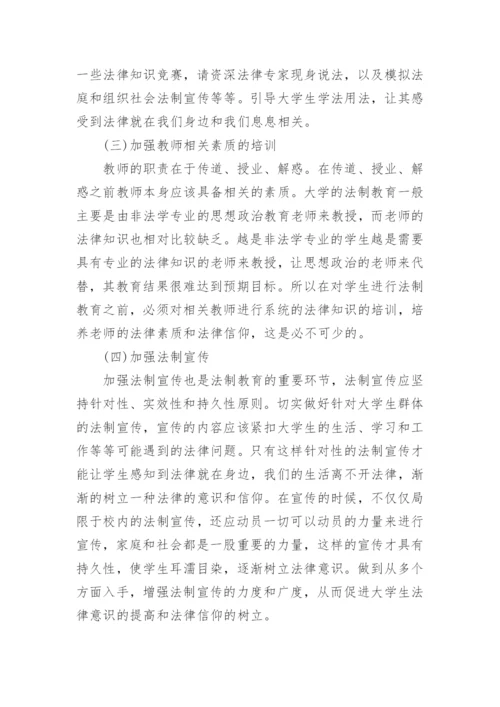 一些法律知识竞赛，请资深法律专家现身说法，以及模拟法庭和组织社会法制宣传等等。引导大学生学法用法，让其感受到法律就在我们身边和我们息息相关。

(三)加强教师相关素质的培训

教师的职责在于传道、授业、解惑。在传道、授业、解惑之前教师本身应该具备相关的素质。大学的法制教育一般主要是由非法学专业的思想政治教育老师来教授，而老师的法律知识也相对比较缺乏。越是非法学专业的学生越是需要具有专业的法律知识的老师来教授，让思想政治的老师来代替，其教育结果很难达到预期目标。所以在对学生进行法制教育之前，必须对相关教师进行系统的法律知识的培训，培养老师的法律素质和法律信仰，这是必不可少的。

(四)加强法制宣传

加强法制宣传也是法制教育的重要环节，法制宣传应坚持针对性、实效性和持久性原则。切实做好针对大学生群体的法制宣传，宣传的内容应该紧扣大学生的生活、学习和工作等等可能遇到的法律问题。只有这样针对性的法制宣传才能让学生感知到法律就在身边，我们的生活离不开法律，渐渐的树立一种法律的意识和信仰。在宣传的时候，不仅仅局限于校内的法制宣传，还应动员一切可以动员的力量来进行宣传，家庭和社会都是一股重要的力量，这样的宣传才具有持久性，使学生耳濡目染，逐渐树立法律意识。做到从多个方面入手，增强法制宣传的力度和广度，从而促进大学生法律意识的提高和法律信仰的树立。